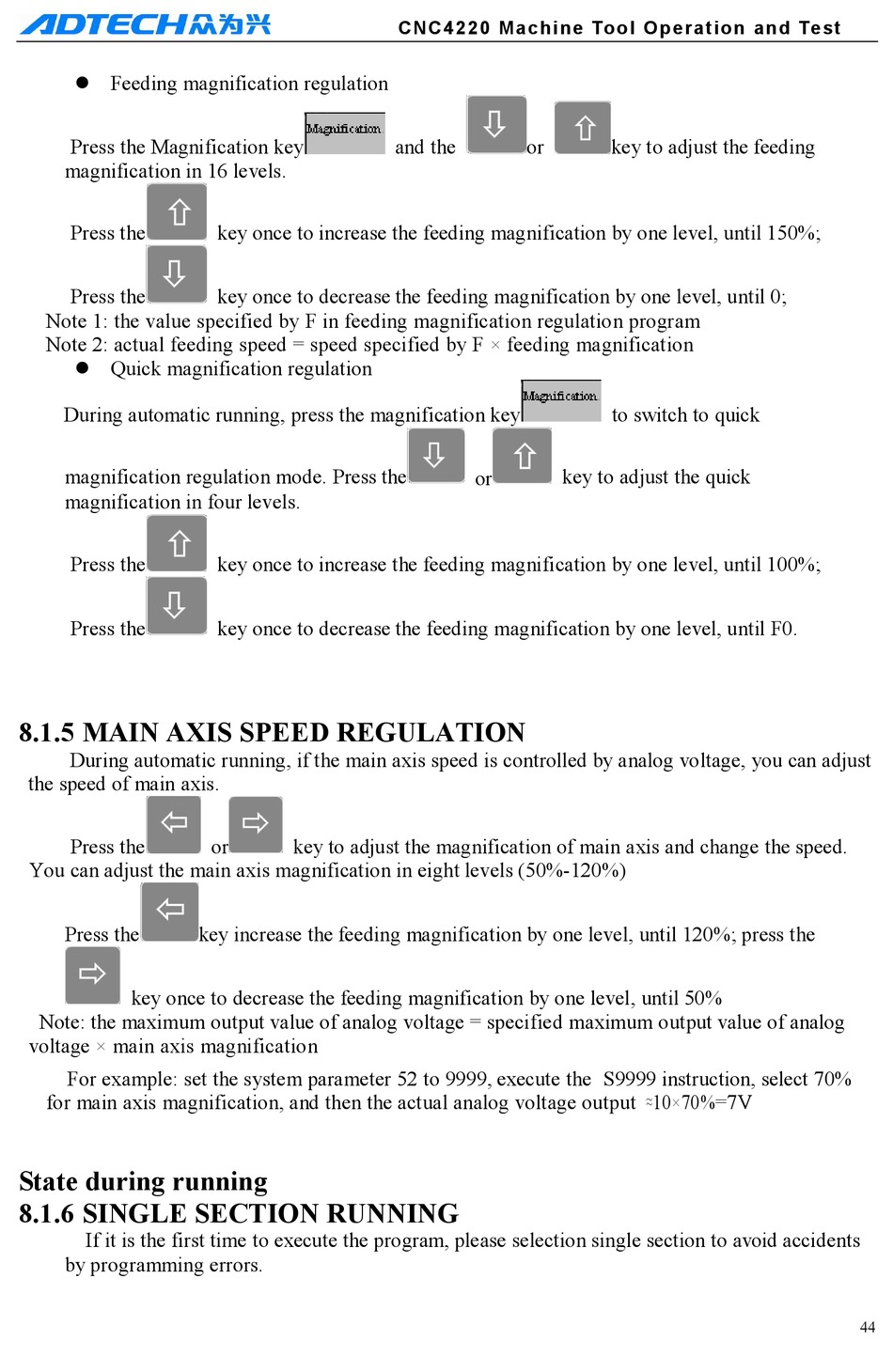 ADTECH众为兴 CNC4220 Machine Tool Operation and Test

● Feeding magnification regulation

Press the Magnification key Magnification and the ⇩ or ⇧ key to adjust the feeding magnification in 16 levels.

Press the ⇧ key once to increase the feeding magnification by one level, until 150%;

Press the ⇩ key once to decrease the feeding magnification by one level, until 0;

Note 1: the value specified by F in feeding magnification regulation program

Note 2: actual feeding speed = speed specified by F × feeding magnification

● Quick magnification regulation

During automatic running, press the magnification key Magnification to switch to quick magnification regulation mode. Press the ⇩ or ⇧ key to adjust the quick magnification in four levels.

Press the ⇧ key once to increase the feeding magnification by one level, until 100%;

Press the ⇩ key once to decrease the feeding magnification by one level, until F0.

8.1.5 MAIN AXIS SPEED REGULATION

During automatic running, if the main axis speed is controlled by analog voltage, you can adjust the speed of main axis.

Press the ⇦ or ⇨ key to adjust the magnification of main axis and change the speed. You can adjust the main axis magnification in eight levels (50%-120%)

Press the ⇦ key increase the feeding magnification by one level, until 120%; press the ⇨ key once to decrease the feeding magnification by one level, until 50%

Note: the maximum output value of analog voltage = specified maximum output value of analog voltage × main axis magnification

For example: set the system parameter 52 to 9999, execute the S9999 instruction, select 70% for main axis magnification, and then the actual analog voltage output ≈10×70%=7V

State during running

8.1.6 SINGLE SECTION RUNNING

If it is the first time to execute the program, please selection single section to avoid accidents by programming errors.

44